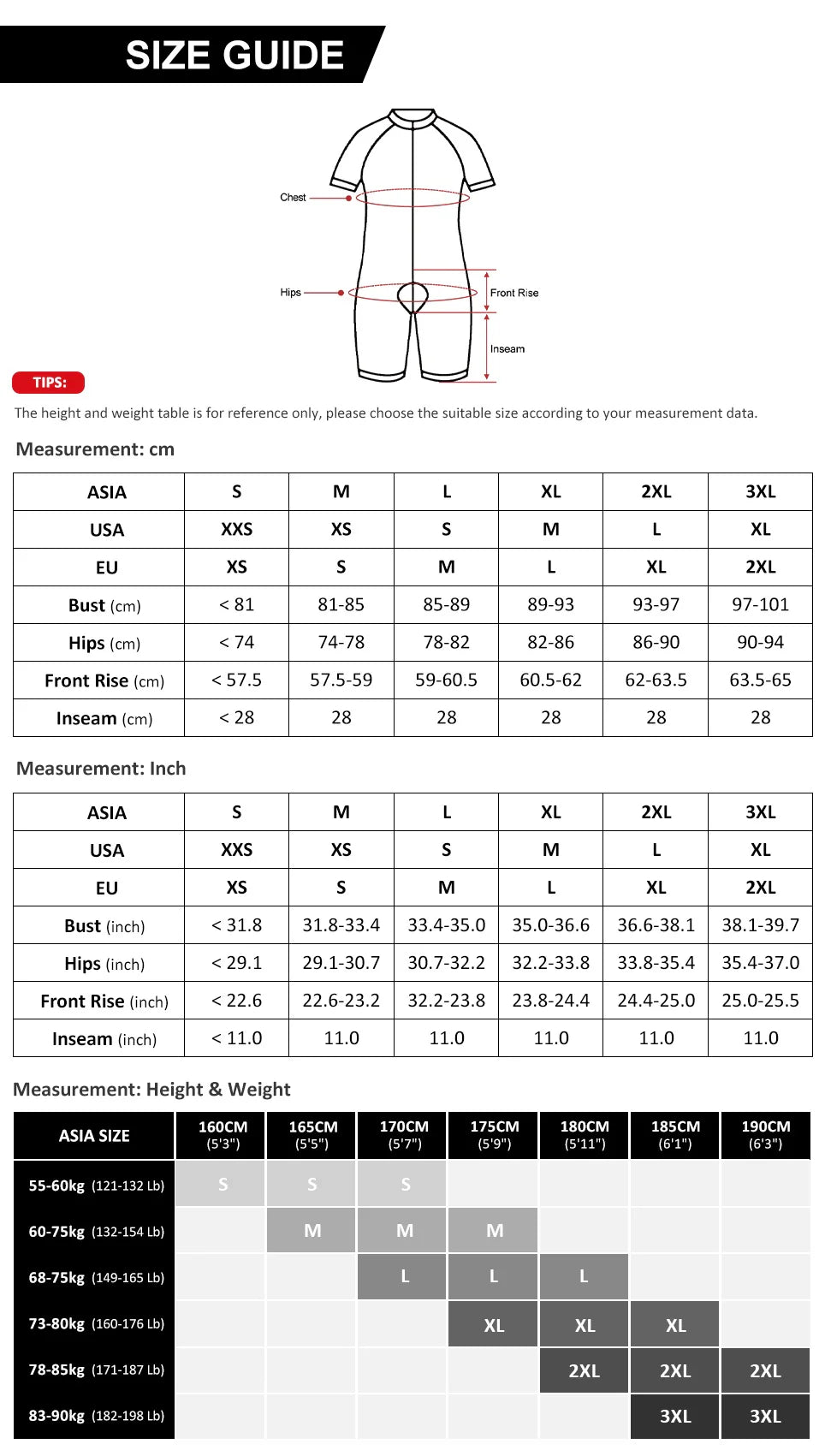 SIZE GUIDE

Chest
Hips
Front Rise
Inseam

TIPS:

The height and weight table is for reference only, please choose the suitable size according to your measurement data.

Measurement: cm

| ASIA | S | M | L | XL | 2XL | 3XL |
|---|---|---|---|---|---|---|
| USA | XXS | XS | S | M | L | XL |
| EU | XS | S | M | L | XL | 2XL |
| Bust (cm) | < 81 | 81-85 | 85-89 | 89-93 | 93-97 | 97-101 |
| Hips (cm) | < 74 | 74-78 | 78-82 | 82-86 | 86-90 | 90-94 |
| Front Rise (cm) | < 57.5 | 57.5-59 | 59-60.5 | 60.5-62 | 62-63.5 | 63.5-65 |
| Inseam (cm) | < 28 | 28 | 28 | 28 | 28 | 28 |

Measurement: Inch

| ASIA | S | M | L | XL | 2XL | 3XL |
|---|---|---|---|---|---|---|
| USA | XXS | XS | S | M | L | XL |
| EU | XS | S | M | L | XL | 2XL |
| Bust (inch) | < 31.8 | 31.8-33.4 | 33.4-35.0 | 35.0-36.6 | 36.6-38.1 | 38.1-39.7 |
| Hips (inch) | < 29.1 | 29.1-30.7 | 30.7-32.2 | 32.2-33.8 | 33.8-35.4 | 35.4-37.0 |
| Front Rise (inch) | < 22.6 | 22.6-23.2 | 32.2-23.8 | 23.8-24.4 | 24.4-25.0 | 25.0-25.5 |
| Inseam (inch) | < 11.0 | 11.0 | 11.0 | 11.0 | 11.0 | 11.0 |

Measurement: Height & Weight

| ASIA SIZE | 160CM (5'3") | 165CM (5'5") | 170CM (5'7") | 175CM (5'9") | 180CM (5'11") | 185CM (6'1") | 190CM (6'3") |
|---|---|---|---|---|---|---|---|
| 55-60kg (121-132 Lb) | S | S | S | | | | |
| 60-75kg (132-154 Lb) | | M | M | M | | | |
| 68-75kg (149-165 Lb) | | | L | L | L | | |
| 73-80kg (160-176 Lb) | | | | XL | XL | XL | |
| 78-85kg (171-187 Lb) | | | | | 2XL | 2XL | 2XL |
| 83-90kg (182-198 Lb) | | | | | | 3XL | 3XL |